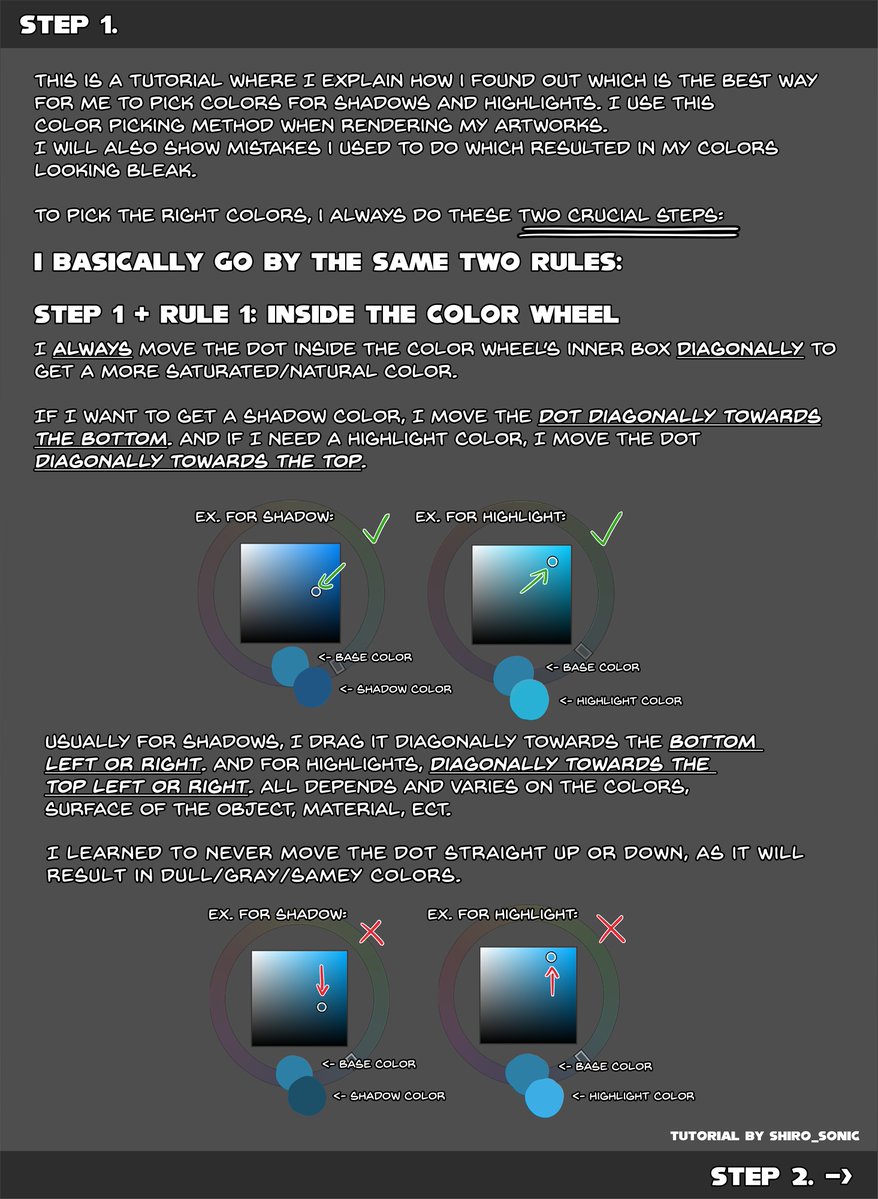 STEP 1.

THIS IS A TUTORIAL WHERE I EXPLAIN HOW I FOUND OUT WHICH IS THE BEST WAY FOR ME TO PICK COLORS FOR SHADOWS AND HIGHLIGHTS. I USE THIS COLOR PICKING METHOD WHEN RENDERING MY ARTWORKS.
I WILL ALSO SHOW MISTAKES I USED TO DO WHICH RESULTED IN MY COLORS LOOKING BLEAK.

TO PICK THE RIGHT COLORS, I ALWAYS DO THESE TWO CRUCIAL STEPS:

I BASICALLY GO BY THE SAME TWO RULES:

STEP 1 + RULE 1: INSIDE THE COLOR WHEEL

I ALWAYS MOVE THE DOT INSIDE THE COLOR WHEEL'S INNER BOX DIAGONALLY TO GET A MORE SATURATED/NATURAL COLOR.

IF I WANT TO GET A SHADOW COLOR, I MOVE THE DOT DIAGONALLY TOWARDS THE BOTTOM. AND IF I NEED A HIGHLIGHT COLOR, I MOVE THE DOT DIAGONALLY TOWARDS THE TOP.

EX. FOR SHADOW:
<- BASE COLOR
<- SHADOW COLOR

EX. FOR HIGHLIGHT:
<- BASE COLOR
<- HIGHLIGHT COLOR

USUALLY FOR SHADOWS, I DRAG IT DIAGONALLY TOWARDS THE BOTTOM LEFT OR RIGHT. AND FOR HIGHLIGHTS, DIAGONALLY TOWARDS THE TOP LEFT OR RIGHT. ALL DEPENDS AND VARIES ON THE COLORS, SURFACE OF THE OBJECT, MATERIAL, ECT.

I LEARNED TO NEVER MOVE THE DOT STRAIGHT UP OR DOWN, AS IT WILL RESULT IN DULL/GRAY/SAMEY COLORS.

EX. FOR SHADOW:
<- BASE COLOR
<- SHADOW COLOR

EX. FOR HIGHLIGHT:
<- BASE COLOR
<- HIGHLIGHT COLOR

TUTORIAL BY SHIRO_SONIC

STEP 2. ->